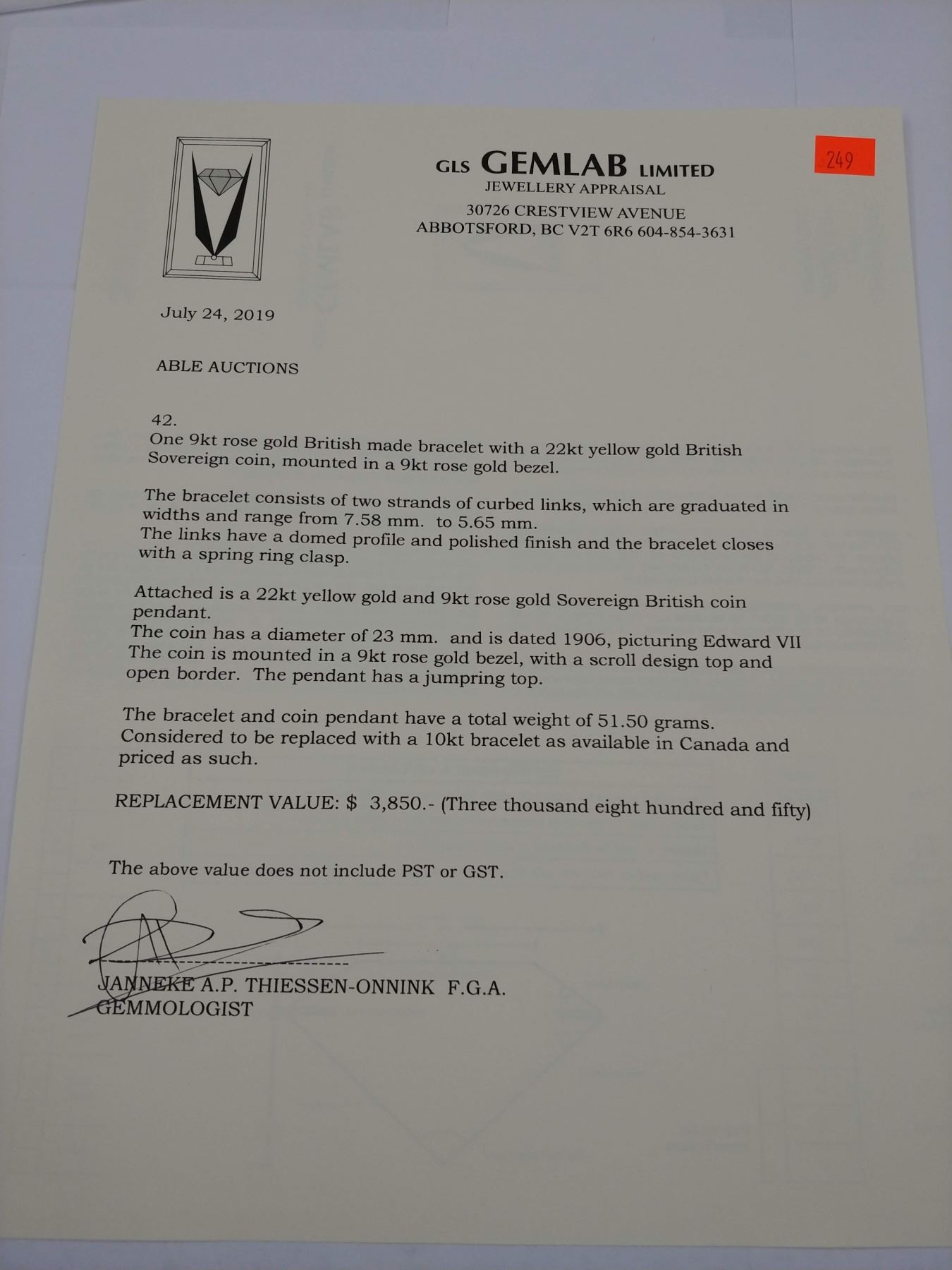 GLS GEMLAB LIMITED
JEWELLERY APPRAISAL
30726 CRESTVIEW AVENUE
ABBOTSFORD, BC V2T 6R6 604-854-3631

249

July 24, 2019

ABLE AUCTIONS

42.
One 9kt rose gold British made bracelet with a 22kt yellow gold British Sovereign coin, mounted in a 9kt rose gold bezel.

The bracelet consists of two strands of curbed links, which are graduated in widths and range from 7.58 mm. to 5.65 mm.
The links have a domed profile and polished finish and the bracelet closes with a spring ring clasp.

Attached is a 22kt yellow gold and 9kt rose gold Sovereign British coin pendant.
The coin has a diameter of 23 mm. and is dated 1906, picturing Edward VII
The coin is mounted in a 9kt rose gold bezel, with a scroll design top and open border. The pendant has a jumpring top.

The bracelet and coin pendant have a total weight of 51.50 grams.
Considered to be replaced with a 10kt bracelet as available in Canada and priced as such.

REPLACEMENT VALUE: $ 3,850.- (Three thousand eight hundred and fifty)

The above value does not include PST or GST.

JANNEKE A.P. THIESSEN-ONNINK F.G.A.
GEMMOLOGIST